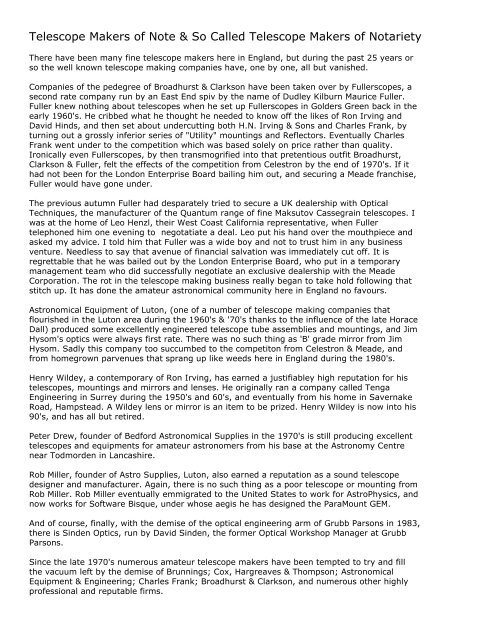 Telescope Makers of Note & So Called Telescope Makers of Notariety

There have been many fine telescope makers here in England, but during the past 25 years or so the well known telescope making companies have, one by one, all but vanished.

Companies of the pedegree of Broadhurst & Clarkson have been taken over by Fullerscopes, a second rate company run by an East End spiv by the name of Dudley Kilburn Maurice Fuller. Fuller knew nothing about telescopes when he set up Fullerscopes in Golders Green back in the early 1960's. He cribbed what he thought he needed to know off the likes of Ron Irving and David Hinds, and then set about undercutting both H.N. Irving & Sons and Charles Frank, by turning out a grossly inferior series of "Utility" mountings and Reflectors. Eventually Charles Frank went under to the competition which was based solely on price rather than quality. Ironically even Fullerscopes, by then transmogrified into that pretentious outfit Broadhurst, Clarkson & Fuller, felt the effects of the competition from Celestron by the end of 1970's. If it had not been for the London Enterprise Board bailing him out, and securing a Meade franchise, Fuller would have gone under.

The previous autumn Fuller had desparately tried to secure a UK dealership with Optical Techniques, the manufacturer of the Quantum range of fine Maksutov Cassegrain telescopes. I was at the home of Leo Henzl, their West Coast California representative, when Fuller telephoned him one evening to negotatiate a deal. Leo put his hand over the mouthpiece and asked my advice. I told him that Fuller was a wide boy and not to trust him in any business venture. Needless to say that avenue of financial salvation was immediately cut off. It is regrettable that he was bailed out by the London Enterprise Board, who put in a temporary management team who did successfully negotiate an exclusive dealership with the Meade Corporation. The rot in the telescope making business really began to take hold following that stitch up. It has done the amateur astronomical community here in England no favours.

Astronomical Equipment of Luton, (one of a number of telescope making companies that flourished in the Luton area during the 1960's & '70's thanks to the influence of the late Horace Dall) produced some excellently engineered telescope tube assemblies and mountings, and Jim Hysom's optics were always first rate. There was no such thing as 'B' grade mirror from Jim Hysom. Sadly this company too succumbed to the competiton from Celestron & Meade, and from homegrown parvenues that sprang up like weeds here in England during the 1980's.

Henry Wildey, a contemporary of Ron Irving, has earned a justifiabley high reputation for his telescopes, mountings and mirrors and lenses. He originally ran a company called Tenga Engineering in Surrey during the 1950's and 60's, and eventually from his home in Savernake Road, Hampstead. A Wildey lens or mirror is an item to be prized. Henry Wildey is now into his 90's, and has all but retired.

Peter Drew, founder of Bedford Astronomical Supplies in the 1970's is still producing excellent telescopes and equipments for amateur astronomers from his base at the Astronomy Centre near Todmorden in Lancashire.

Rob Miller, founder of Astro Supplies, Luton, also earned a reputation as a sound telescope designer and manufacturer. Again, there is no such thing as a poor telescope or mounting from Rob Miller. Rob Miller eventually emmigrated to the United States to work for AstroPhysics, and now works for Software Bisque, under whose aegis he has designed the ParaMount GEM.

And of course, finally, with the demise of the optical engineering arm of Grubb Parsons in 1983, there is Sinden Optics, run by David Sinden, the former Optical Workshop Manager at Grubb Parsons.

Since the late 1970's numerous amateur telescope makers have been tempted to try and fill the vacuum left by the demise of Brunnings; Cox, Hargreaves & Thompson; Astronomical Equipment & Engineering; Charles Frank; Broadhurst & Clarkson, and numerous other highly professional and reputable firms.